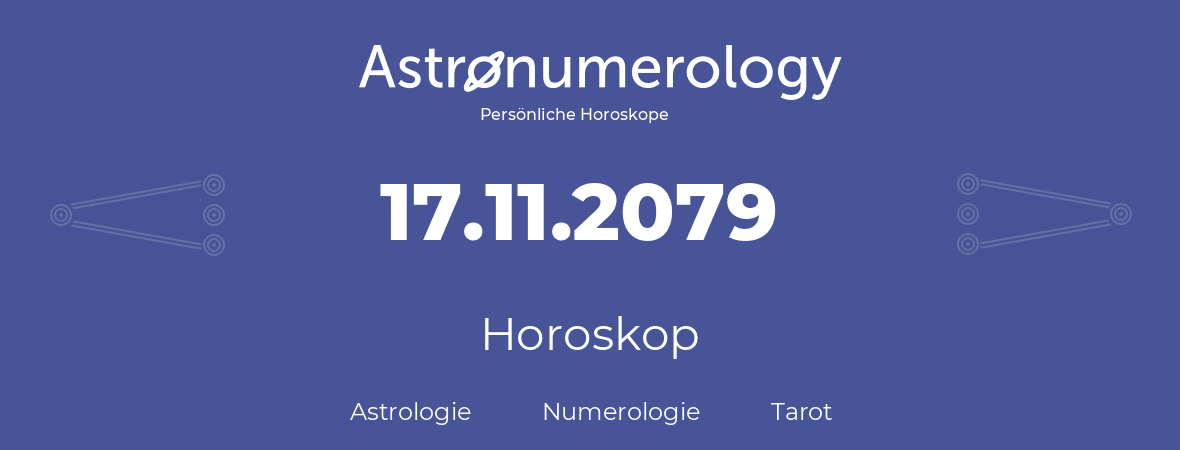 Astronumerology
Persönliche Horoskope

17.11.2079

Horoskop

Astrologie Numerologie Tarot